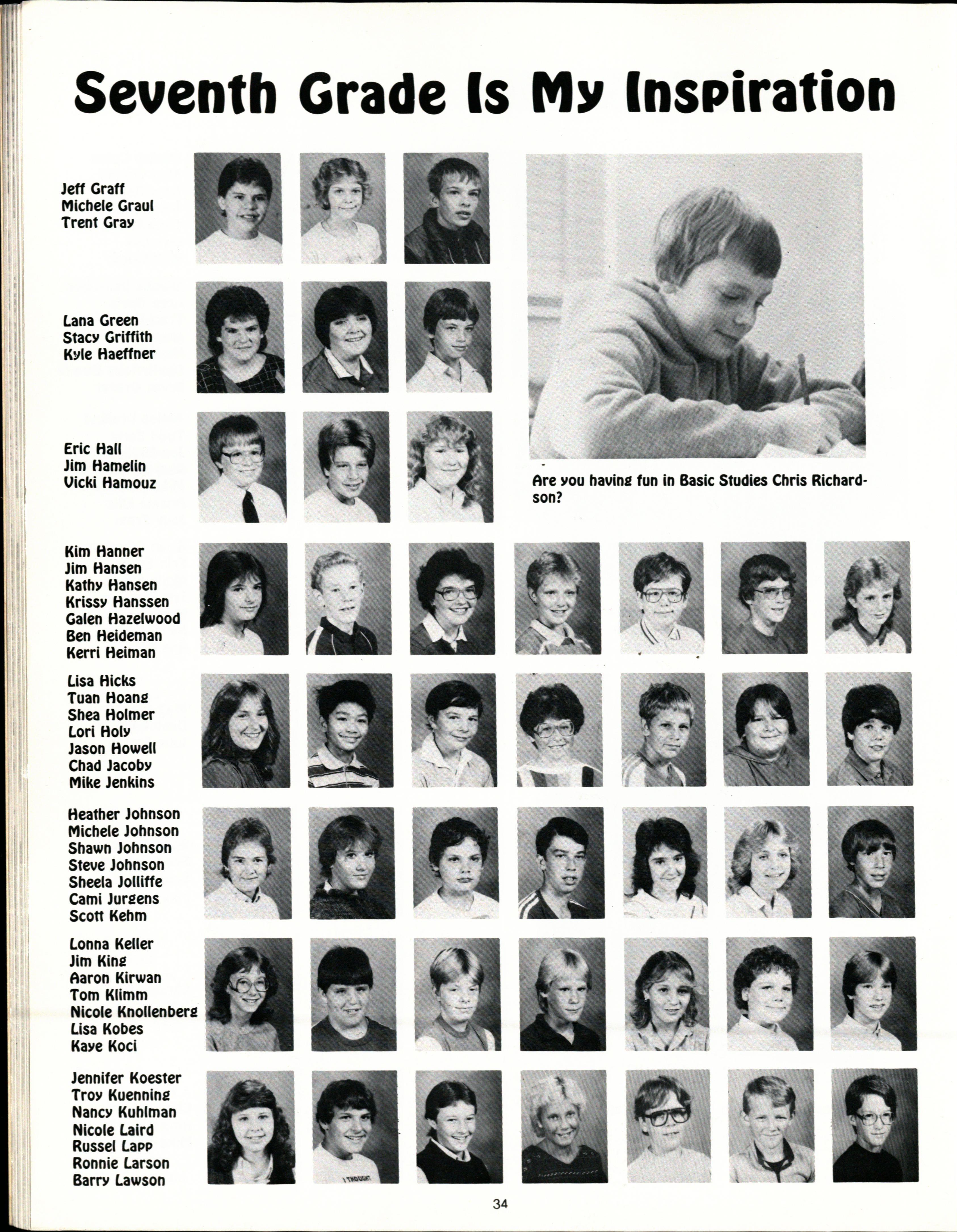 Seventh Grade Is My Inspiration

Jeff Graff
Michele Graul
Trent Gray

Lana Green
Stacy Griffith
Kyle Haeffner

Eric Hall
Jim Hamelin
Vicki Hamouz

Are you having fun in Basic Studies Chris Richardson?

Kim Hanner
Jim Hansen
Kathy Hansen
Krissy Hanssen
Galen Hazelwood
Ben Heideman
Kerri Heiman

Lisa Hicks
Tuan Hoang
Shea Holmer
Lori Holy
Jason Howell
Chad Jacoby
Mike Jenkins

Heather Johnson
Michele Johnson
Shawn Johnson
Steve Johnson
Sheela Jolliffe
Cami Jurgens
Scott Kehm

Lonna Keller
Jim King
Aaron Kirwan
Tom Klimm
Nicole Knollenberg
Lisa Kobes
Kaye Koci

Jennifer Koester
Troy Kuenning
Nancy Kuhlman
Nicole Laird
Russel Lapp
Ronnie Larson
Barry Lawson

I THOUGHT

34